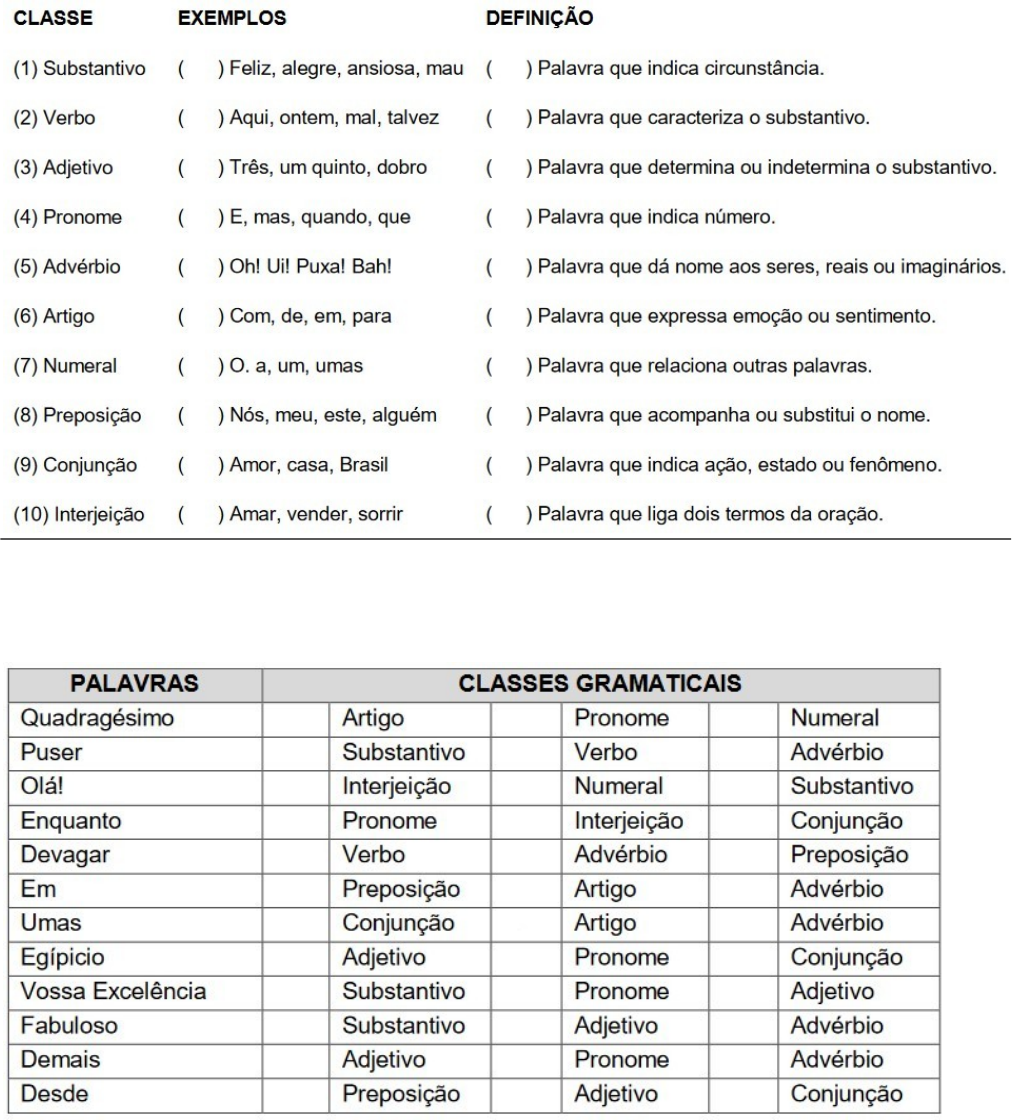 | CLASSE | EXEMPLOS | DEFINIÇÃO |
|---|---|---|
| (1) Substantivo | ( ) Feliz, alegre, ansiosa, mau | ( ) Palavra que indica circunstância. |
| (2) Verbo | ( ) Aqui, ontem, mal, talvez | ( ) Palavra que caracteriza o substantivo. |
| (3) Adjetivo | ( ) Três, um quinto, dobro | ( ) Palavra que determina ou indetermina o substantivo. |
| (4) Pronome | ( ) E, mas, quando, que | ( ) Palavra que indica número. |
| (5) Advérbio | ( ) Oh! Ui! Puxa! Bah! | ( ) Palavra que dá nome aos seres, reais ou imaginários. |
| (6) Artigo | ( ) Com, de, em, para | ( ) Palavra que expressa emoção ou sentimento. |
| (7) Numeral | ( ) O. a, um, umas | ( ) Palavra que relaciona outras palavras. |
| (8) Preposição | ( ) Nós, meu, este, alguém | ( ) Palavra que acompanha ou substitui o nome. |
| (9) Conjunção | ( ) Amor, casa, Brasil | ( ) Palavra que indica ação, estado ou fenômeno. |
| (10) Interjeição | ( ) Amar, vender, sorrir | ( ) Palavra que liga dois termos da oração. |

| PALAVRAS | CLASSES GRAMATICAIS | | | | | |
|---|---|---|---|---|---|---|
| Quadragésimo | | Artigo | | Pronome | | Numeral |
| Puser | | Substantivo | | Verbo | | Advérbio |
| Olá! | | Interjeição | | Numeral | | Substantivo |
| Enquanto | | Pronome | | Interjeição | | Conjunção |
| Devagar | | Verbo | | Advérbio | | Preposição |
| Em | | Preposição | | Artigo | | Advérbio |
| Umas | | Conjunção | | Artigo | | Advérbio |
| Egípicio | | Adjetivo | | Pronome | | Conjunção |
| Vossa Excelência | | Substantivo | | Pronome | | Adjetivo |
| Fabuloso | | Substantivo | | Adjetivo | | Advérbio |
| Demais | | Adjetivo | | Pronome | | Advérbio |
| Desde | | Preposição | | Adjetivo | | Conjunção |